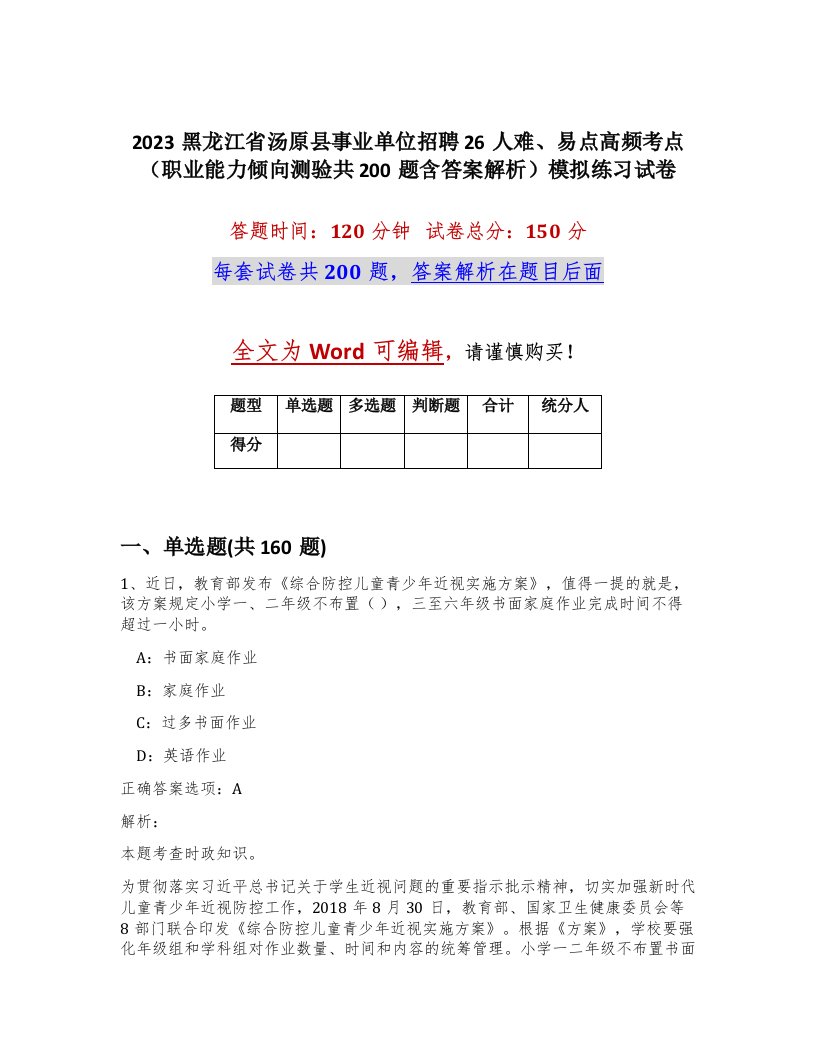 2023 黑龙江省汤原县事业单位招聘 26 人难、易点高频考点（职业能力倾向测验共 200 题含答案解析）模拟练习试卷

答题时间：120 分钟 试卷总分：150 分

每套试卷共 200 题，答案解析在题目后面

全文为 Word 可编辑，请谨慎购买！

| 题型 | 单选题 | 多选题 | 判断题 | 合计 | 统分人 |
|---|---|---|---|---|---|
| 得分 |  |  |  |  |  |

一、单选题(共 160 题)

1、近日，教育部发布《综合防控儿童青少年近视实施方案》，值得一提的就是，该方案规定小学一、二年级不布置（），三至六年级书面家庭作业完成时间不得超过一小时。

A：书面家庭作业

B：家庭作业

C：过多书面作业

D：英语作业

正确答案选项：A

解析：

本题考查时政知识。

为贯彻落实习近平总书记关于学生近视问题的重要指示批示精神，切实加强新时代儿童青少年近视防控工作，2018 年 8 月 30 日，教育部、国家卫生健康委员会等 8 部门联合印发《综合防控儿童青少年近视实施方案》。根据《方案》，学校要强化年级组和学科组对作业数量、时间和内容的统筹管理。小学一二年级不布置书面